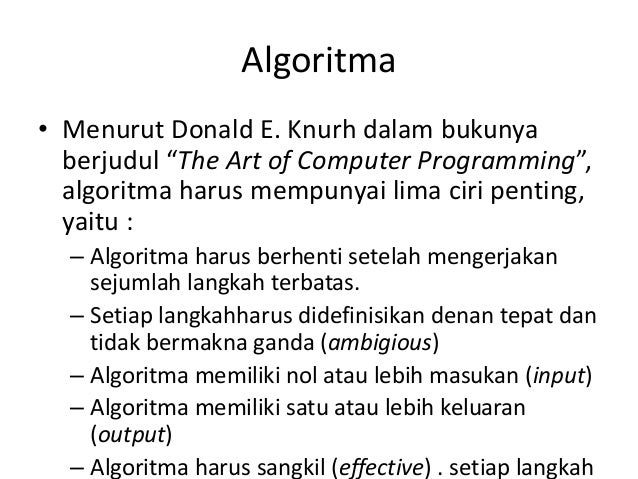 Algoritma

• Menurut Donald E. Knurh dalam bukunya berjudul “The Art of Computer Programming”, algoritma harus mempunyai lima ciri penting, yaitu :

– Algoritma harus berhenti setelah mengerjakan sejumlah langkah terbatas.

– Setiap langkahharus didefinisikan denan tepat dan tidak bermakna ganda (ambigious)

– Algoritma memiliki nol atau lebih masukan (input)

– Algoritma memiliki satu atau lebih keluaran (output)

– Algoritma harus sangkil (effective) . setiap langkah